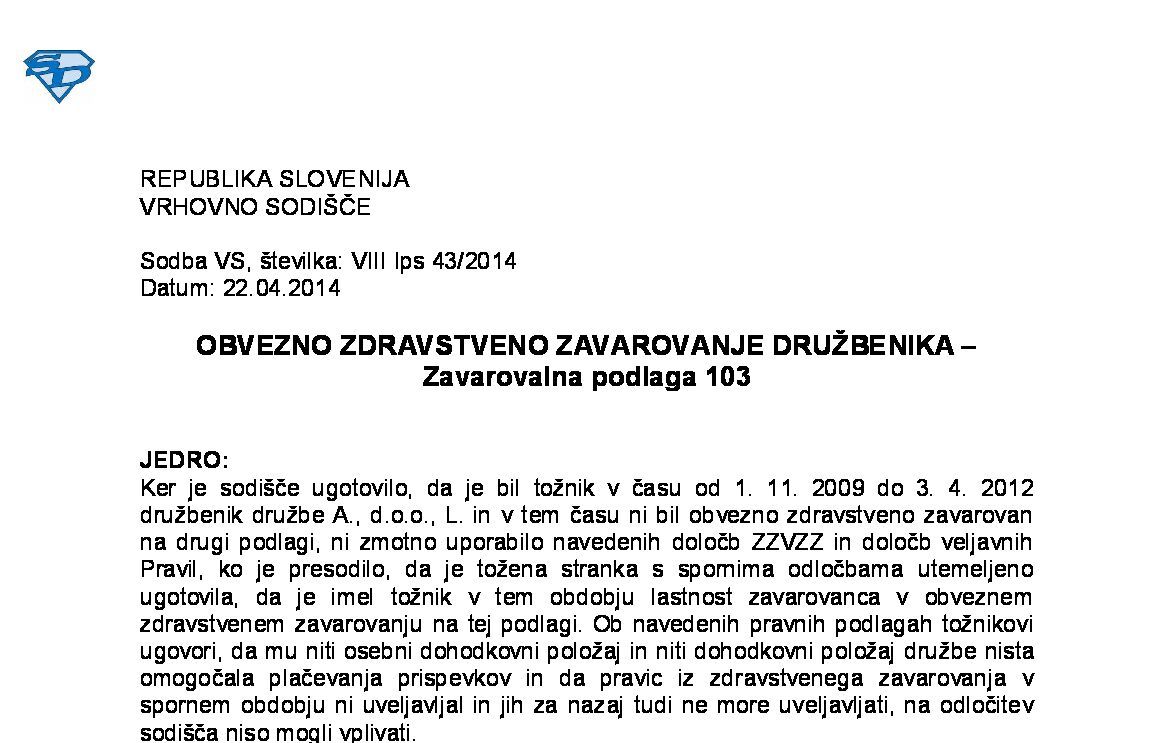 SD

REPUBLIKA SLOVENIJA
VRHOVNO SODIŠČE

Sodba VS, številka: VIII Ips 43/2014
Datum: 22.04.2014

OBVEZNO ZDRAVSTVENO ZAVAROVANJE DRUŽBENIKA – Zavarovalna podlaga 103

JEDRO:
Ker je sodišče ugotovilo, da je bil tožnik v času od 1. 11. 2009 do 3. 4. 2012 družbenik družbe A., d.o.o., L. in v tem času ni bil obvezno zdravstveno zavarovan na drugi podlagi, ni zmotno uporabilo navedenih določb ZZVZZ in določb veljavnih Pravil, ko je presodilo, da je tožena stranka s spornima odločbama utemeljeno ugotovila, da je imel tožnik v tem obdobju lastnost zavarovanca v obveznem zdravstvenem zavarovanju na tej podlagi. Ob navedenih pravnih podlagah tožnikovi ugovori, da mu niti osebni dohodkovni položaj in niti dohodkovni položaj družbe nista omogočala plačevanja prispevkov in da pravic iz zdravstvenega zavarovanja v spornem obdobju ni uveljavljal in jih za nazaj tudi ne more uveljavljati, na odločitev sodišča niso mogli vplivati.